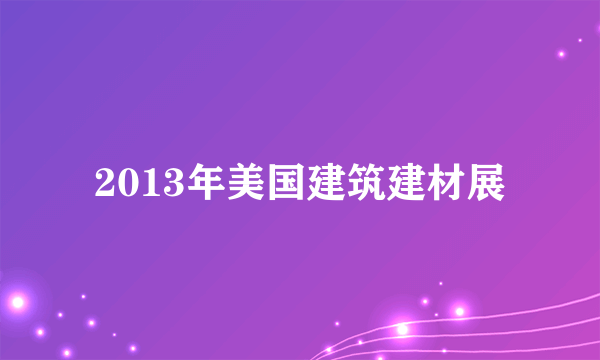 2013年美国建筑建材展